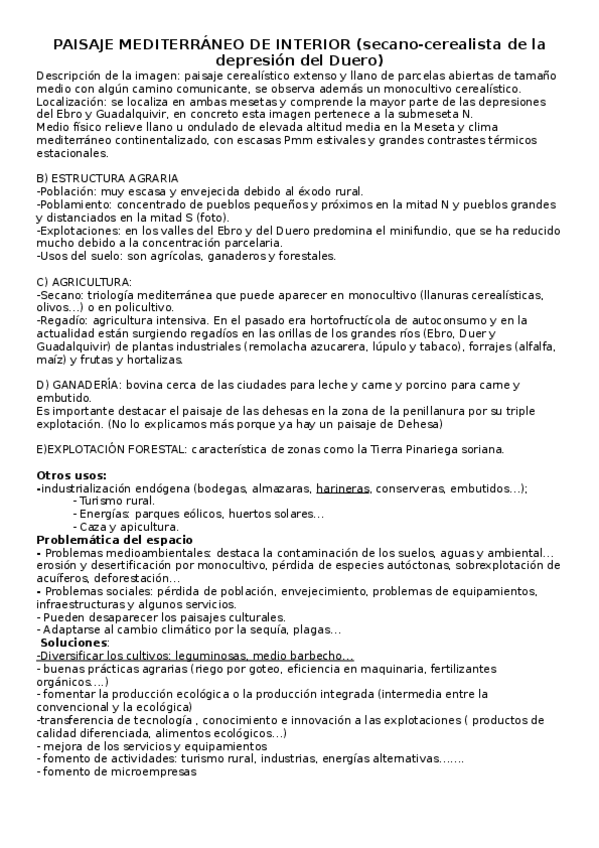 PAISAJE MEDITERRÁNEO DE INTERIOR (secano-cerealista de la depresión del Duero)
Descripción de la imagen: paisaje cerealístico extenso y llano de parcelas abiertas de tamaño medio con algún camino comunicante, se observa además un monocultivo cerealístico.
Localización: se localiza en ambas mesetas y comprende la mayor parte de las depresiones del Ebro y Guadalquivir, en concreto esta imagen pertenece a la submeseta N.
Medio físico relieve llano u ondulado de elevada altitud media en la Meseta y clima mediterráneo continentalizado, con escasas Pmm estivales y grandes contrastes térmicos estacionales.

B) ESTRUCTURA AGRARIA
-Población: muy escasa y envejecida debido al éxodo rural.
-Poblamiento: concentrado de pueblos pequeños y próximos en la mitad N y pueblos grandes y distanciados en la mitad S (foto).
-Explotaciones: en los valles del Ebro y del Duero predomina el minifundio, que se ha reducido mucho debido a la concentración parcelaria.
-Usos del suelo: son agrícolas, ganaderos y forestales.

C) AGRICULTURA:
-Secano: triología mediterránea que puede aparecer en monocultivo (llanuras cerealísticas, olivos...) o en policultivo.
-Regadío: agricultura intensiva. En el pasado era hortofructícola de autoconsumo y en la actualidad están surgiendo regadíos en las orillas de los grandes ríos (Ebro, Duer y Guadalquivir) de plantas industriales (remolacha azucarera, lúpulo y tabaco), forrajes (alfalfa, maíz) y frutas y hortalizas.

D) GANADERÍA: bovina cerca de las ciudades para leche y carne y porcino para carne y embutido.
Es importante destacar el paisaje de las dehesas en la zona de la penillanura por su triple explotación. (No lo explicamos más porque ya hay un paisaje de Dehesa)

E)EXPLOTACIÓN FORESTAL: característica de zonas como la Tierra Pinariega soriana.

Otros usos:
-industrialización endógena (bodegas, almazaras, harineras, conserveras, embutidos...);
- Turismo rural.
- Energías: parques eólicos, huertos solares...
- Caza y apicultura.
Problemática del espacio
- Problemas medioambientales: destaca la contaminación de los suelos, aguas y ambiental... erosión y desertificación por monocultivo, pérdida de especies autóctonas, sobrexplotación de acuíferos, deforestación...
- Problemas sociales: pérdida de población, envejecimiento, problemas de equipamientos, infraestructuras y algunos servicios.
- Pueden desaparecer los paisajes culturales.
- Adaptarse al cambio climático por la sequía, plagas...
Soluciones:
-Diversificar los cultivos: leguminosas, medio barbecho...
- buenas prácticas agrarias (riego por goteo, eficiencia en maquinaria, fertilizantes orgánicos....)
- fomentar la producción ecológica o la producción integrada (intermedia entre la convencional y la ecológica)
-transferencia de tecnología , conocimiento e innovación a las explotaciones ( productos de calidad diferenciada, alimentos ecológicos...)
- mejora de los servicios y equipamientos
- fomento de actividades: turismo rural, industrias, energías alternativas.......
- fomento de microempresas